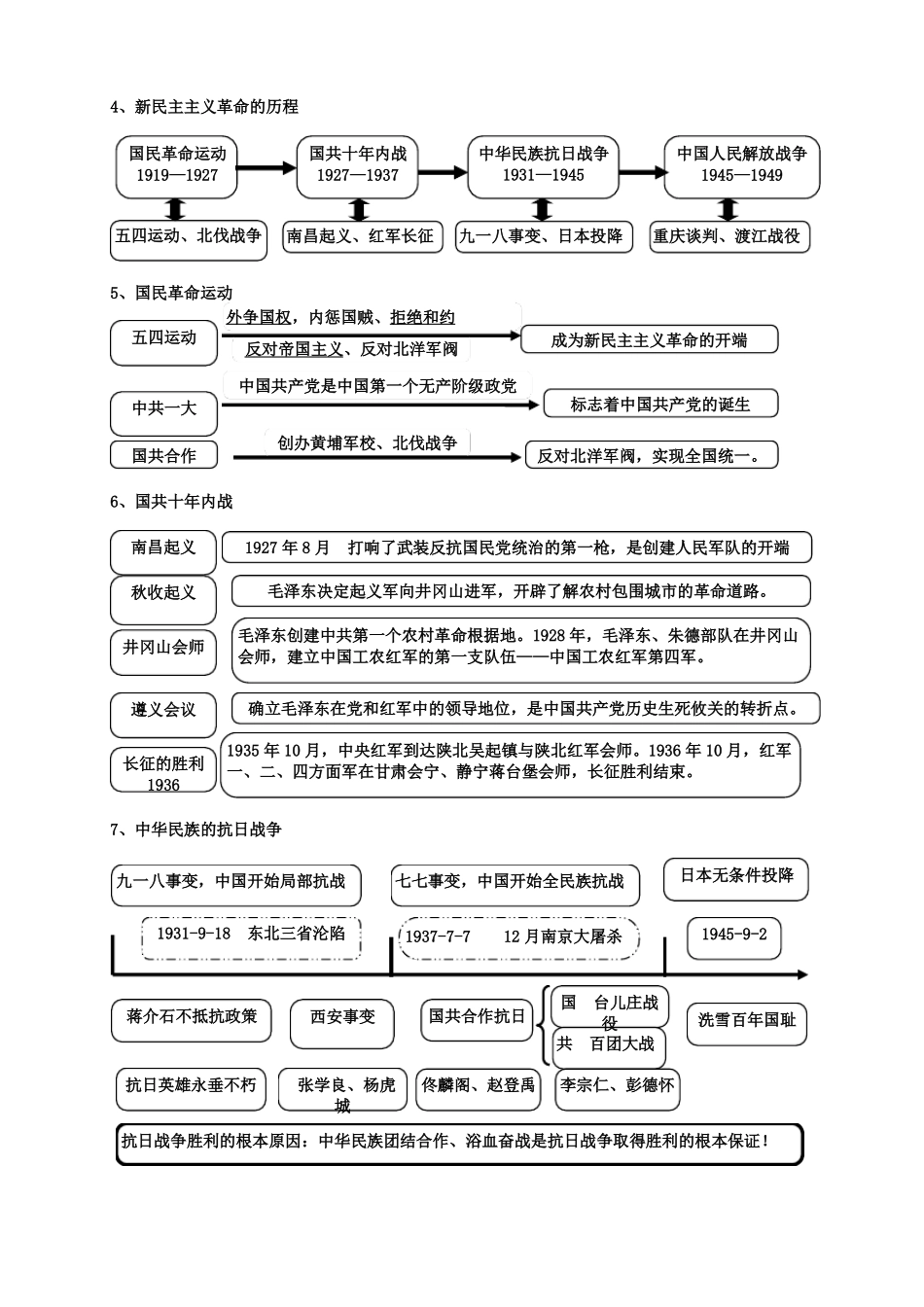 4、新民主主义革命的历程

国民革命运动 1919—1927

国共十年内战 1927—1937

中华民族抗日战争 1931—1945

中国人民解放战争 1945—1949

五四运动、北伐战争

南昌起义、红军长征

九一八事变、日本投降

重庆谈判、渡江战役

5、国民革命运动

五四运动

外争国权，内惩国贼、拒绝和约

反对帝国主义、反对北洋军阀

成为新民主主义革命的开端

中共一大

中国共产党是中国第一个无产阶级政党

标志着中国共产党的诞生

国共合作

创办黄埔军校、北伐战争

反对北洋军阀，实现全国统一。

6、国共十年内战

南昌起义

1927 年 8 月 打响了武装反抗国民党统治的第一枪，是创建人民军队的开端

秋收起义

毛泽东决定起义军向井冈山进军，开辟了解农村包围城市的革命道路。

井冈山会师

毛泽东创建中共第一个农村革命根据地。1928 年，毛泽东、朱德部队在井冈山会师，建立中国工农红军的第一支队伍——中国工农红军第四军。

遵义会议

确立毛泽东在党和红军中的领导地位，是中国共产党历史生死攸关的转折点。

长征的胜利 1936

1935 年 10 月，中央红军到达陕北吴起镇与陕北红军会师。1936 年 10 月，红军一、二、四方面军在甘肃会宁、静宁蒋台堡会师，长征胜利结束。

7、中华民族的抗日战争

九一八事变，中国开始局部抗战

七七事变，中国开始全民族抗战

日本无条件投降

1931-9-18 东北三省沦陷

1937-7-7 12 月南京大屠杀

1945-9-2

蒋介石不抵抗政策

西安事变

国共合作抗日

国 台儿庄战役

共 百团大战

洗雪百年国耻

抗日英雄永垂不朽

张学良、杨虎城

佟麟阁、赵登禹

李宗仁、彭德怀

抗日战争胜利的根本原因：中华民族团结合作、浴血奋战是抗日战争取得胜利的根本保证！